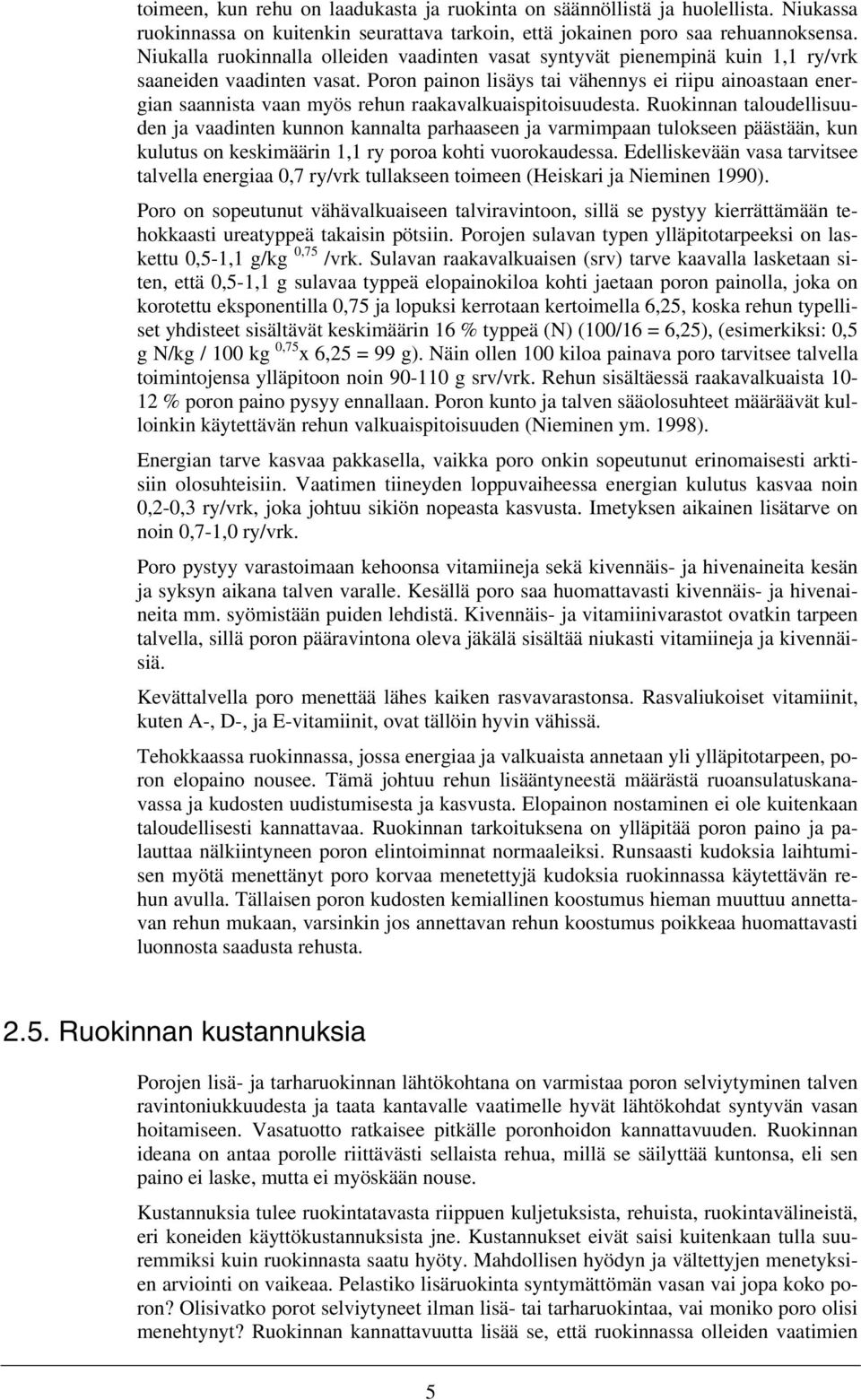 toimeen, kun rehu on laadukasta ja ruokinta on säännöllistä ja huolellista. Niukassa ruokinnassa on kuitenkin seurattava tarkoin, että jokainen poro saa rehuannoksensa. Niukalla ruokinnalla olleiden vaadinten vasat syntyvät pienempinä kuin 1,1 ry/vrk saaneiden vaadinten vasat. Poron painon lisäys tai vähennys ei riipu ainoastaan energian saannista vaan myös rehun raakavalkuaispitoisuudesta. Ruokinnan taloudellisuuden ja vaadinten kunnon kannalta parhaaseen ja varmimpaan tulokseen päästään, kun kulutus on keskimäärin 1,1 ry poroa kohti vuorokaudessa. Edelliskevään vasa tarvitsee talvella energiaa 0,7 ry/vrk tullakseen toimeen (Heiskari ja Nieminen 1990).

Poro on sopeutunut vähävalkuaiseen talviravintoon, sillä se pystyy kierrättämään tehokkaasti ureatyppeä takaisin pötsiin. Porojen sulavan typen ylläpitotarpeeksi on laskettu 0,5-1,1 g/kg $^{0,75}$ /vrk. Sulavan raakavalkuaisen (srv) tarve kaavalla lasketaan siten, että 0,5-1,1 g sulavaa typpeä elopainokiloa kohti jaetaan poron painolla, joka on korotettu eksponentilla 0,75 ja lopuksi kerrotaan kertoimella 6,25, koska rehun typelliset yhdisteet sisältävät keskimäärin 16 % typpeä (N) (100/16 = 6,25), (esimerkiksi: 0,5 g N/kg / 100 kg $^{0,75}$x 6,25 = 99 g). Näin ollen 100 kiloa painava poro tarvitsee talvella toimintojensa ylläpitoon noin 90-110 g srv/vrk. Rehun sisältäessä raakavalkuaista 10-12 % poron paino pysyy ennallaan. Poron kunto ja talven sääolosuhteet määräävät kulloinkin käytettävän rehun valkuaispitoisuuden (Nieminen ym. 1998).

Energian tarve kasvaa pakkasella, vaikka poro onkin sopeutunut erinomaisesti arktisiin olosuhteisiin. Vaatimen tiineyden loppuvaiheessa energian kulutus kasvaa noin 0,2-0,3 ry/vrk, joka johtuu sikiön nopeasta kasvusta. Imetyksen aikainen lisätarve on noin 0,7-1,0 ry/vrk.

Poro pystyy varastoimaan kehoonsa vitamiineja sekä kivennäis- ja hivenaineita kesän ja syksyn aikana talven varalle. Kesällä poro saa huomattavasti kivennäis- ja hivenaineita mm. syömistään puiden lehdistä. Kivennäis- ja vitamiinivarastot ovatkin tarpeen talvella, sillä poron pääravintona oleva jäkälä sisältää niukasti vitamiineja ja kivennäisiä.

Kevättalvella poro menettää lähes kaiken rasvavarastonsa. Rasvaliukoiset vitamiinit, kuten A-, D-, ja E-vitamiinit, ovat tällöin hyvin vähissä.

Tehokkaassa ruokinnassa, jossa energiaa ja valkuaista annetaan yli ylläpitotarpeen, poron elopaino nousee. Tämä johtuu rehun lisääntyneestä määrästä ruoansulatuskanavassa ja kudosten uudistumisesta ja kasvusta. Elopainon nostaminen ei ole kuitenkaan taloudellisesti kannattavaa. Ruokinnan tarkoituksena on ylläpitää poron paino ja palauttaa nälkiintyneen poron elintoiminnat normaaleiksi. Runsaasti kudoksia laihtumisen myötä menettänyt poro korvaa menetettyjä kudoksia ruokinnassa käytettävän rehun avulla. Tällaisen poron kudosten kemiallinen koostumus hieman muuttuu annettavan rehun mukaan, varsinkin jos annettavan rehun koostumus poikkeaa huomattavasti luonnosta saadusta rehusta.

2.5. Ruokinnan kustannuksia

Porojen lisä- ja tarharuokinnan lähtökohtana on varmistaa poron selviytyminen talven ravintoniukkuudesta ja taata kantavalle vaatimelle hyvät lähtökohdat syntyvän vasan hoitamiseen. Vasatuotto ratkaisee pitkälle poronhoidon kannattavuuden. Ruokinnan ideana on antaa porolle riittävästi sellaista rehua, millä se säilyttää kuntonsa, eli sen paino ei laske, mutta ei myöskään nouse.

Kustannuksia tulee ruokintatavasta riippuen kuljetuksista, rehuista, ruokintavälineistä, eri koneiden käyttökustannuksista jne. Kustannukset eivät saisi kuitenkaan tulla suuremmiksi kuin ruokinnasta saatu hyöty. Mahdollisen hyödyn ja vältettyjen menetyksien arviointi on vaikeaa. Pelastiko lisäruokinta syntymättömän vasan vai jopa koko poron? Olisivatko porot selviytyneet ilman lisä- tai tarharuokintaa, vai moniko poro olisi menehtynyt? Ruokinnan kannattavuutta lisää se, että ruokinnassa olleiden vaatimien

5